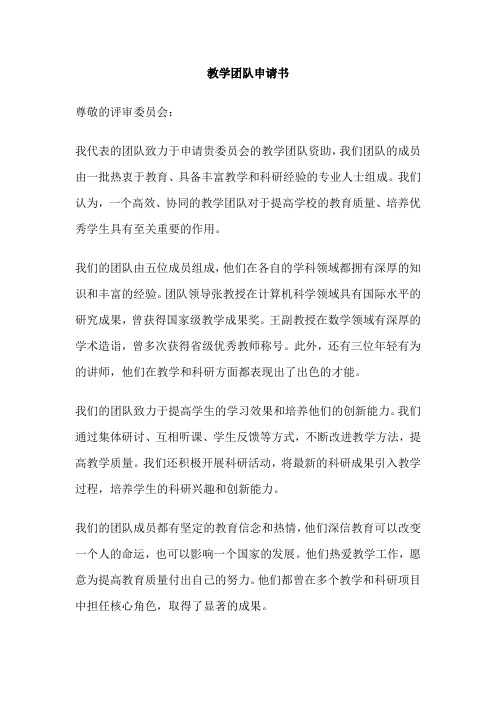 教学团队申请书

尊敬的评审委员会：

我代表的团队致力于申请贵委员会的教学团队资助，我们团队的成员由一批热衷于教育、具备丰富教学和科研经验的专业人士组成。我们认为，一个高效、协同的教学团队对于提高学校的教育质量、培养优秀学生具有至关重要的作用。

我们的团队由五位成员组成，他们在各自的学科领域都拥有深厚的知识和丰富的经验。团队领导张教授在计算机科学领域具有国际水平的研究成果，曾获得国家级教学成果奖。王副教授在数学领域有深厚的学术造诣，曾多次获得省级优秀教师称号。此外，还有三位年轻有为的讲师，他们在教学和科研方面都表现出了出色的才能。

我们的团队致力于提高学生的学习效果和培养他们的创新能力。我们通过集体研讨、互相听课、学生反馈等方式，不断改进教学方法，提高教学质量。我们还积极开展科研活动，将最新的科研成果引入教学过程，培养学生的科研兴趣和创新能力。

我们的团队成员都有坚定的教育信念和热情，他们深信教育可以改变一个人的命运，也可以影响一个国家的发展。他们热爱教学工作，愿意为提高教育质量付出自己的努力。他们都曾在多个教学和科研项目中担任核心角色，取得了显著的成果。